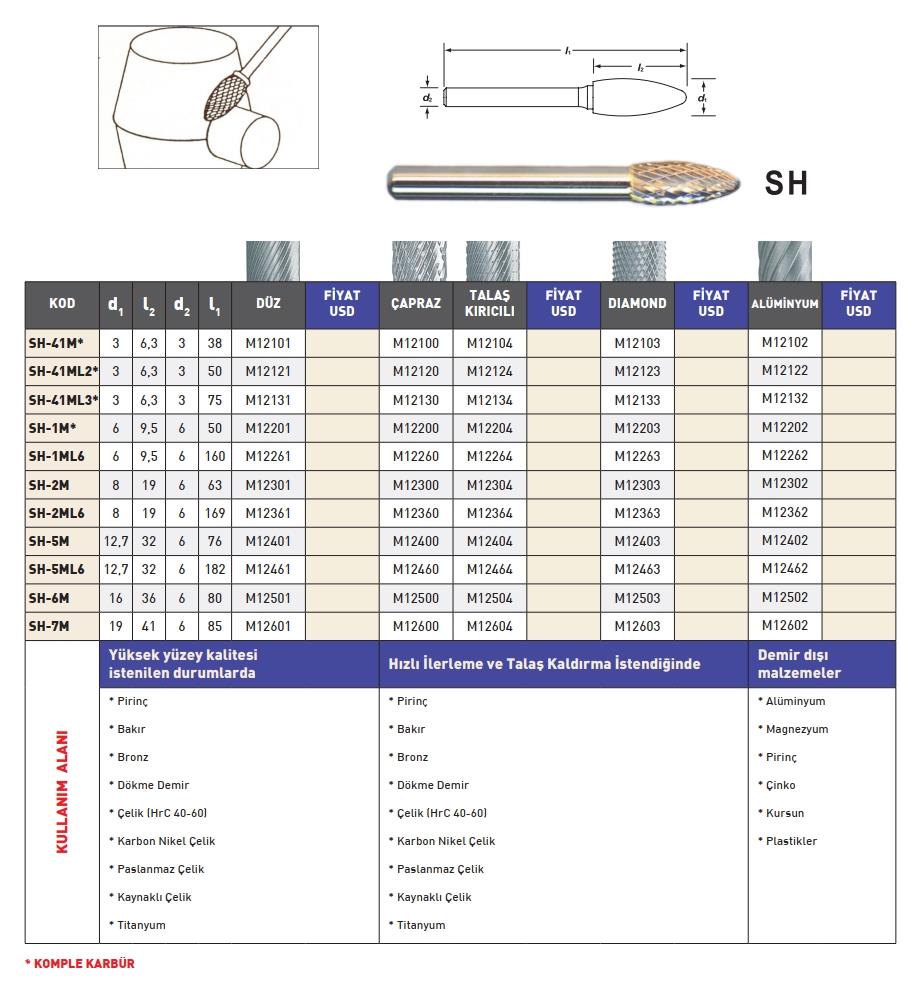 $l_1$
$l_2$
$d_2$
$d_1$

SH

| KOD | $d_1$ | $l_2$ | $d_2$ | $l_1$ | DÜZ | FİYAT USD | ÇAPRAZ | TALAŞ KIRICILI | FİYAT USD | DIAMOND | FİYAT USD | ALÜMİNYUM | FİYAT USD |
|---|---|---|---|---|---|---|---|---|---|---|---|---|---|
| SH-41M* | 3 | 6,3 | 3 | 38 | M12101 | | M12100 | M12104 | | M12103 | | M12102 | |
| SH-41ML2* | 3 | 6,3 | 3 | 50 | M12121 | | M12120 | M12124 | | M12123 | | M12122 | |
| SH-41ML3* | 3 | 6,3 | 3 | 75 | M12131 | | M12130 | M12134 | | M12133 | | M12132 | |
| SH-1M* | 6 | 9,5 | 6 | 50 | M12201 | | M12200 | M12204 | | M12203 | | M12202 | |
| SH-1ML6 | 6 | 9,5 | 6 | 160 | M12261 | | M12260 | M12264 | | M12263 | | M12262 | |
| SH-2M | 8 | 19 | 6 | 63 | M12301 | | M12300 | M12304 | | M12303 | | M12302 | |
| SH-2ML6 | 8 | 19 | 6 | 169 | M12361 | | M12360 | M12364 | | M12363 | | M12362 | |
| SH-5M | 12,7 | 32 | 6 | 76 | M12401 | | M12400 | M12404 | | M12403 | | M12402 | |
| SH-5ML6 | 12,7 | 32 | 6 | 182 | M12461 | | M12460 | M12464 | | M12463 | | M12462 | |
| SH-6M | 16 | 36 | 6 | 80 | M12501 | | M12500 | M12504 | | M12503 | | M12502 | |
| SH-7M | 19 | 41 | 6 | 85 | M12601 | | M12600 | M12604 | | M12603 | | M12602 | |

KULLANIM ALANI

Yüksek yüzey kalitesi istenilen durumlarda
* Pirinç
* Bakır
* Bronz
* Dökme Demir
* Çelik (HrC 40-60)
* Karbon Nikel Çelik
* Paslanmaz Çelik
* Kaynaklı Çelik
* Titanyum

Hızlı İlerleme ve Talaş Kaldırma İstendiğinde
* Pirinç
* Bakır
* Bronz
* Dökme Demir
* Çelik (HrC 40-60)
* Karbon Nikel Çelik
* Paslanmaz Çelik
* Kaynaklı Çelik
* Titanyum

Demir dışı malzemeler
* Alüminyum
* Magnezyum
* Pirinç
* Çinko
* Kurşun
* Plastikler

* KOMPLE KARBÜR